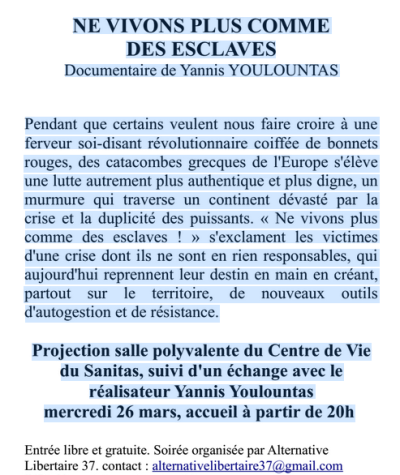 NE VIVONS PLUS COMME
DES ESCLAVES
Documentaire de Yannis YOULOUNTAS

Pendant que certains veulent nous faire croire à une ferveur soi-disant révolutionnaire coiffée de bonnets rouges, des catacombes grecques de l'Europe s'élève une lutte autrement plus authentique et plus digne, un murmure qui traverse un continent dévasté par la crise et la duplicité des puissants. « Ne vivons plus comme des esclaves ! » s'exclament les victimes d'une crise dont ils ne sont en rien responsables, qui aujourd'hui reprennent leur destin en main en créant, partout sur le territoire, de nouveaux outils d'autogestion et de résistance.

Projection salle polyvalente du Centre de Vie du Sanitas, suivi d'un échange avec le réalisateur Yannis Youlountas
mercredi 26 mars, accueil à partir de 20h

Entrée libre et gratuite. Soirée organisée par Alternative Libertaire 37. contact : alternativelibertaire37@gmail.com